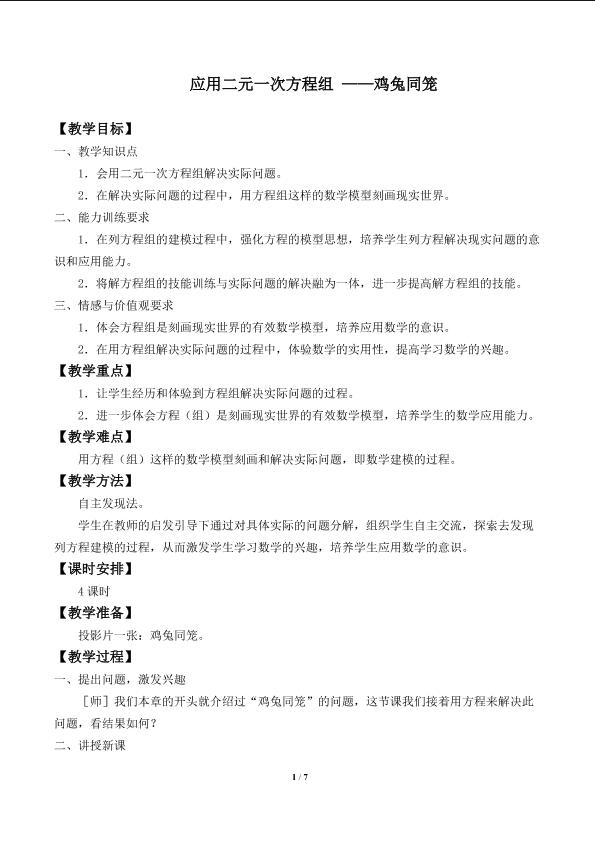 应用二元一次方程组 ——鸡兔同笼

【教学目标】

一、教学知识点

1．会用二元一次方程组解决实际问题。

2．在解决实际问题的过程中，用方程组这样的数学模型刻画现实世界。

二、能力训练要求

1．在列方程组的建模过程中，强化方程的模型思想，培养学生列方程解决现实问题的意识和应用能力。

2．将解方程组的技能训练与实际问题的解决融为一体，进一步提高解方程组的技能。

三、情感与价值观要求

1．体会方程组是刻画现实世界的有效数学模型，培养应用数学的意识。

2．在用方程组解决实际问题的过程中，体验数学的实用性，提高学习数学的兴趣。

【教学重点】

1．让学生经历和体验到方程组解决实际问题的过程。

2．进一步体会方程（组）是刻画现实世界的有效数学模型，培养学生的数学应用能力。

【教学难点】

用方程（组）这样的数学模型刻画和解决实际问题，即数学建模的过程。

【教学方法】

自主发现法。

学生在教师的启发引导下通过对具体实际的问题分解，组织学生自主交流，探索去发现列方程建模的过程，从而激发学生学习数学的兴趣，培养学生应用数学的意识。

【课时安排】

4课时

【教学准备】

投影片一张：鸡兔同笼。

【教学过程】

一、提出问题，激发兴趣

［师］我们本章的开头就介绍过“鸡兔同笼”的问题，这节课我们接着用方程来解决此问题，看结果如何？

二、讲授新课

1 / 7